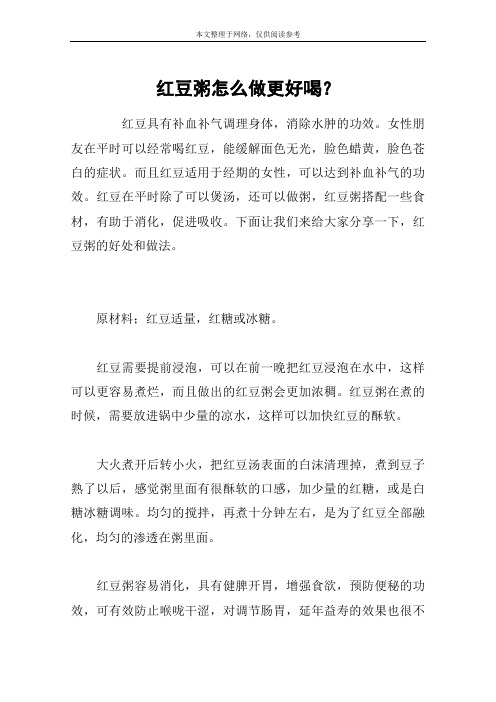 本文整理于网络，仅供阅读参考

红豆粥怎么做更好喝？

红豆具有补血补气调理身体，消除水肿的功效。女性朋友在平时可以经常喝红豆，能缓解面色无光，脸色蜡黄，脸色苍白的症状。而且红豆适用于经期的女性，可以达到补血补气的功效。红豆在平时除了可以煲汤，还可以做粥，红豆粥搭配一些食材，有助于消化，促进吸收。下面让我们来给大家分享一下，红豆粥的好处和做法。

原材料：红豆适量，红糖或冰糖。

红豆需要提前浸泡，可以在前一晚把红豆浸泡在水中，这样可以更容易煮烂，而且做出的红豆粥会更加浓稠。红豆粥在煮的时候，需要放进锅中少量的凉水，这样可以加快红豆的酥软。

大火煮开后转小火，把红豆汤表面的白沫清理掉，煮到豆子熟了以后，感觉粥里面有很酥软的口感，加少量的红糖，或是白糖冰糖调味。均匀的搅拌，再煮十分钟左右，是为了红豆全部融化，均匀的渗透在粥里面。

红豆粥容易消化，具有健脾开胃，增强食欲，预防便秘的功效，可有效防止喉咙干涩，对调节肠胃，延年益寿的效果也很不